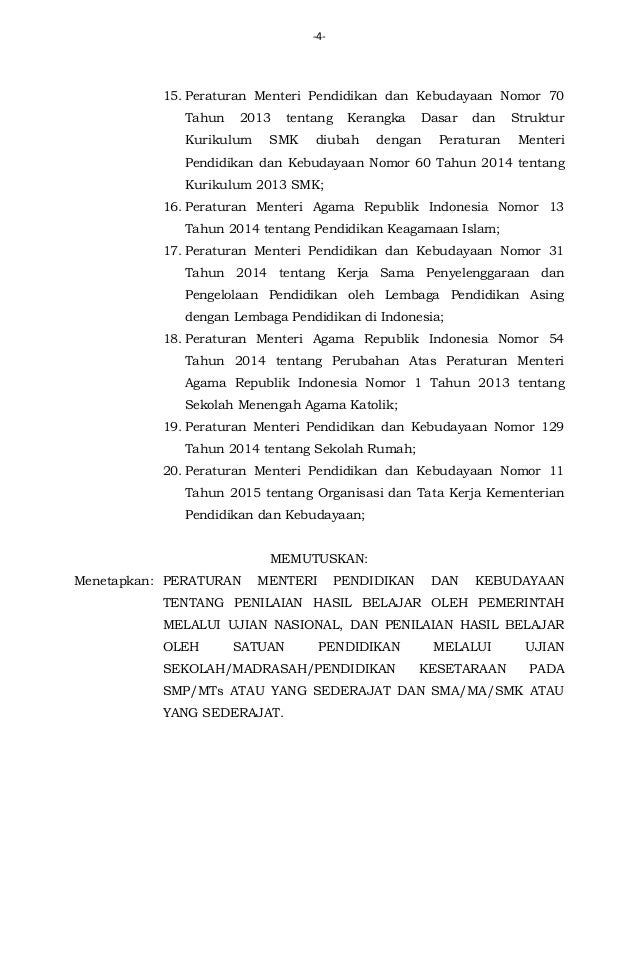 -4-

15. Peraturan Menteri Pendidikan dan Kebudayaan Nomor 70 Tahun 2013 tentang Kerangka Dasar dan Struktur Kurikulum SMK diubah dengan Peraturan Menteri Pendidikan dan Kebudayaan Nomor 60 Tahun 2014 tentang Kurikulum 2013 SMK;

16. Peraturan Menteri Agama Republik Indonesia Nomor 13 Tahun 2014 tentang Pendidikan Keagamaan Islam;

17. Peraturan Menteri Pendidikan dan Kebudayaan Nomor 31 Tahun 2014 tentang Kerja Sama Penyelenggaraan dan Pengelolaan Pendidikan oleh Lembaga Pendidikan Asing dengan Lembaga Pendidikan di Indonesia;

18. Peraturan Menteri Agama Republik Indonesia Nomor 54 Tahun 2014 tentang Perubahan Atas Peraturan Menteri Agama Republik Indonesia Nomor 1 Tahun 2013 tentang Sekolah Menengah Agama Katolik;

19. Peraturan Menteri Pendidikan dan Kebudayaan Nomor 129 Tahun 2014 tentang Sekolah Rumah;

20. Peraturan Menteri Pendidikan dan Kebudayaan Nomor 11 Tahun 2015 tentang Organisasi dan Tata Kerja Kementerian Pendidikan dan Kebudayaan;

MEMUTUSKAN:

Menetapkan: PERATURAN MENTERI PENDIDIKAN DAN KEBUDAYAAN TENTANG PENILAIAN HASIL BELAJAR OLEH PEMERINTAH MELALUI UJIAN NASIONAL, DAN PENILAIAN HASIL BELAJAR OLEH SATUAN PENDIDIKAN MELALUI UJIAN SEKOLAH/MADRASAH/PENDIDIKAN KESETARAAN PADA SMP/MTs ATAU YANG SEDERAJAT DAN SMA/MA/SMK ATAU YANG SEDERAJAT.